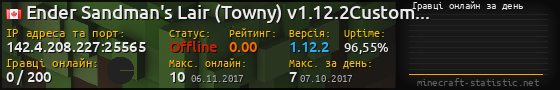 Ender Sandman's Lair (Towny) v1.12.2Custom...

IP адреса та порт:
142.4.208.227:25565

Статус:
Offline

Рейтинг:
0.00

Версія:
1.12.2

Uptime:
96,55%

Гравці онлайн:
0 / 200

Макс. онлайн:
10 06.11.2017

Макс. за день:
7 07.10.2017

Гравці онлайн за день

minecraft-statistic.net